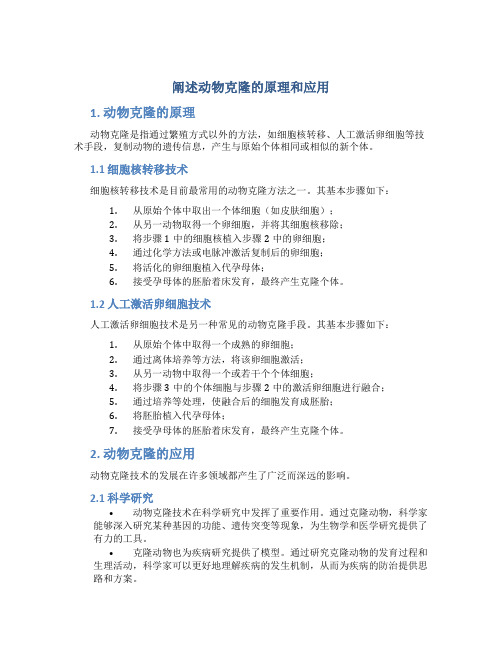 阐述动物克隆的原理和应用

1. 动物克隆的原理

动物克隆是指通过繁殖方式以外的方法，如细胞核转移、人工激活卵细胞等技术手段，复制动物的遗传信息，产生与原始个体相同或相似的新个体。

1.1 细胞核转移技术

细胞核转移技术是目前最常用的动物克隆方法之一。其基本步骤如下：

1. 从原始个体中取出一个体细胞（如皮肤细胞）；
2. 从另一动物取得一个卵细胞，并将其细胞核移除；
3. 将步骤 1 中的细胞核植入步骤 2 中的卵细胞；
4. 通过化学方法或电脉冲激活复制后的卵细胞；
5. 将活化的卵细胞植入代孕母体；
6. 接受孕母体的胚胎着床发育，最终产生克隆个体。

1.2 人工激活卵细胞技术

人工激活卵细胞技术是另一种常见的动物克隆手段。其基本步骤如下：

1. 从原始个体中取得一个成熟的卵细胞；
2. 通过离体培养等方法，将该卵细胞激活；
3. 从另一动物中取得一个或若干个个体细胞；
4. 将步骤 3 中的个体细胞与步骤 2 中的激活卵细胞进行融合；
5. 通过培养等处理，使融合后的细胞发育成胚胎；
6. 将胚胎植入代孕母体；
7. 接受孕母体的胚胎着床发育，最终产生克隆个体。

2. 动物克隆的应用

动物克隆技术的发展在许多领域都产生了广泛而深远的影响。

2.1 科学研究

• 动物克隆技术在科学研究中发挥了重要作用。通过克隆动物，科学家能够深入研究某种基因的功能、遗传突变等现象，为生物学和医学研究提供了有力的工具。

• 克隆动物也为疾病研究提供了模型。通过研究克隆动物的发育过程和生理活动，科学家可以更好地理解疾病的发生机制，从而为疾病的防治提供思路和方案。